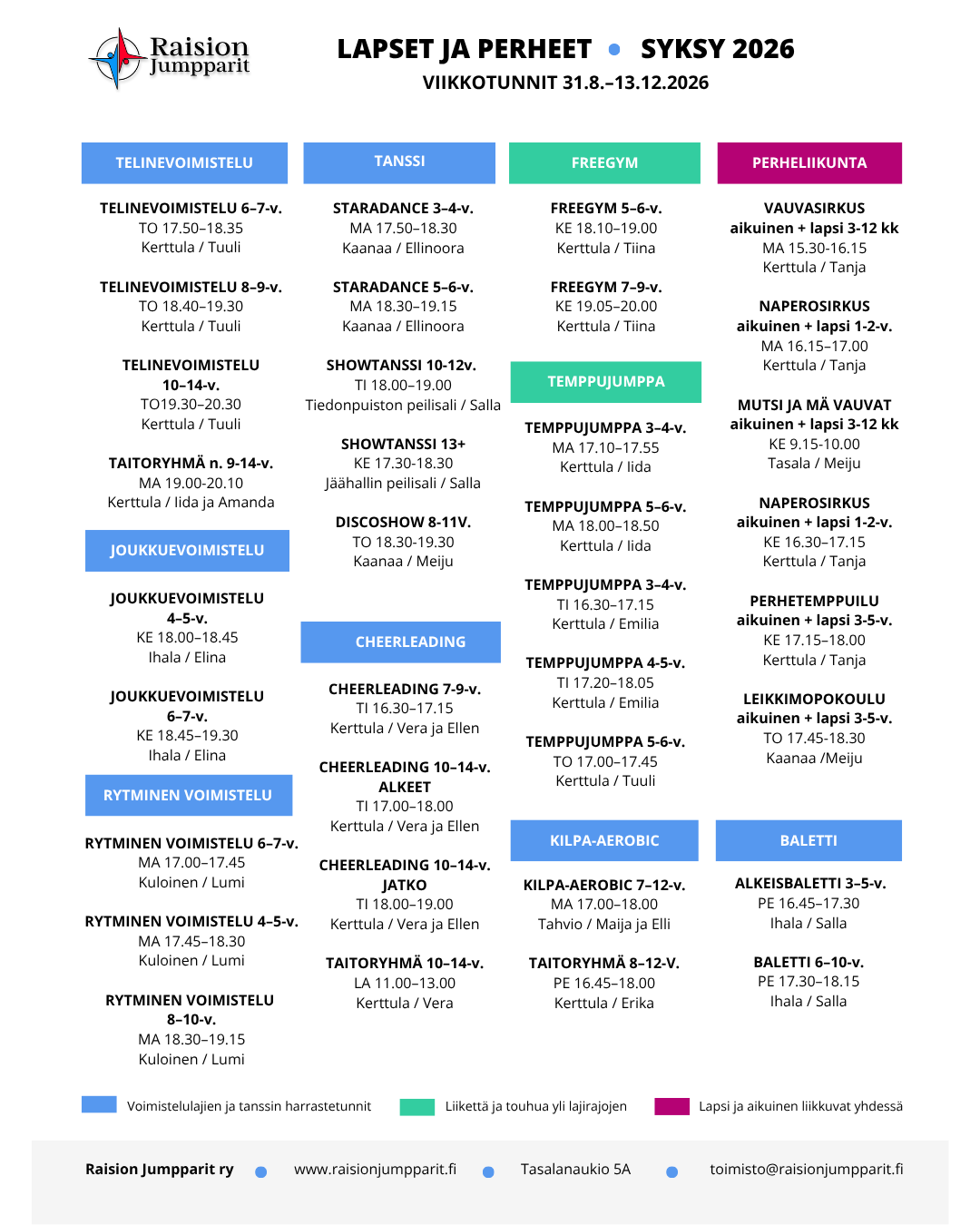 Raision Jumpparit

LAPSET JA PERHEET • SYKSY 2026
VIIKKOTUNNIT 31.8.–13.12.2026

TELINEVOIMISTELU

TELINEVOIMISTELU 6–7-v.
TO 17.50–18.35
Kerttula / Tuuli

TELINEVOIMISTELU 8–9-v.
TO 18.40–19.30
Kerttula / Tuuli

TELINEVOIMISTELU 10–14-v.
TO19.30–20.30
Kerttula / Tuuli

TAITORYHMÄ n. 9-14-v.
MA 19.00-20.10
Kerttula / Iida ja Amanda

JOUKKUEVOIMISTELU

JOUKKUEVOIMISTELU 4–5-v.
KE 18.00–18.45
Ihala / Elina

JOUKKUEVOIMISTELU 6–7-v.
KE 18.45–19.30
Ihala / Elina

RYTMINEN VOIMISTELU

RYTMINEN VOIMISTELU 6–7-v.
MA 17.00–17.45
Kuloinen / Lumi

RYTMINEN VOIMISTELU 4–5-v.
MA 17.45–18.30
Kuloinen / Lumi

RYTMINEN VOIMISTELU 8–10-v.
MA 18.30–19.15
Kuloinen / Lumi

TANSSI

STARADANCE 3–4-v.
MA 17.50–18.30
Kaanaa / Ellinoora

STARADANCE 5–6-v.
MA 18.30–19.15
Kaanaa / Ellinoora

SHOWTANSSI 10-12v.
TI 18.00–19.00
Tiedonpuiston peilisali / Salla

SHOWTANSSI 13+
KE 17.30-18.30
Jäähallin peilisali / Salla

DISCOSHOW 8-11V.
TO 18.30-19.30
Kaanaa / Meiju

CHEERLEADING

CHEERLEADING 7-9-v.
TI 16.30–17.15
Kerttula / Vera ja Ellen

CHEERLEADING 10–14-v. ALKEET
TI 17.00–18.00
Kerttula / Vera ja Ellen

CHEERLEADING 10–14-v. JATKO
TI 18.00–19.00
Kerttula / Vera ja Ellen

TAITORYHMÄ 10–14-v.
LA 11.00–13.00
Kerttula / Vera

FREEGYM

FREEGYM 5–6-v.
KE 18.10–19.00
Kerttula / Tiina

FREEGYM 7–9-v.
KE 19.05–20.00
Kerttula / Tiina

TEMPPUJUMPPA

TEMPPUJUMPPA 3–4-v.
MA 17.10–17.55
Kerttula / Iida

TEMPPUJUMPPA 5–6-v.
MA 18.00–18.50
Kerttula / Iida

TEMPPUJUMPPA 3–4-v.
TI 16.30–17.15
Kerttula / Emilia

TEMPPUJUMPPA 4-5-v.
TI 17.20–18.05
Kerttula / Emilia

TEMPPUJUMPPA 5-6-v.
TO 17.00–17.45
Kerttula / Tuuli

KILPA-AEROBIC

KILPA-AEROBIC 7–12-v.
MA 17.00–18.00
Tahvio / Maija ja Elli

TAITORYHMÄ 8–12-V.
PE 16.45–18.00
Kerttula / Erika

PERHELIIKUNTA

VAUVASIRKUS
aikuinen + lapsi 3-12 kk
MA 15.30-16.15
Kerttula / Tanja

NAPEROSIRKUS
aikuinen + lapsi 1-2-v.
MA 16.15–17.00
Kerttula / Tanja

MUTSI JA MÄ VAUVAT
aikuinen + lapsi 3-12 kk
KE 9.15-10.00
Tasala / Meiju

NAPEROSIRKUS
aikuinen + lapsi 1-2-v.
KE 16.30–17.15
Kerttula / Tanja

PERHETEMPPUILU
aikuinen + lapsi 3-5-v.
KE 17.15–18.00
Kerttula / Tanja

LEIKKIMOPOKOULU
aikuinen + lapsi 3-5-v.
TO 17.45-18.30
Kaanaa /Meiju

BALETTI

ALKEISBALETTI 3–5-v.
PE 16.45–17.30
Ihala / Salla

BALETTI 6–10-v.
PE 17.30–18.15
Ihala / Salla

Voimistelulajien ja tanssin harrastetunnit
Liikettä ja touhua yli lajirajojen
Lapsi ja aikuinen liikkuvat yhdessä

Raision Jumpparit ry • www.raisionjumpparit.fi • Tasalanaukio 5A • toimisto@raisionjumpparit.fi